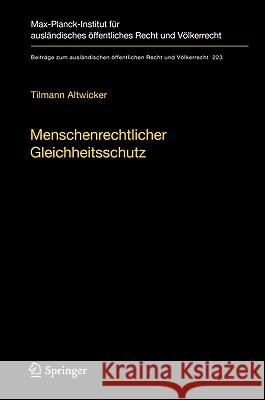 Max-Planck-Institut für ausländisches öffentliches Recht und Völkerrecht

Beiträge zum ausländischen öffentlichen Recht und Völkerrecht 223

Tilmann Altwicker

Menschenrechtlicher Gleichheitsschutz

Springer

Kraina Książek